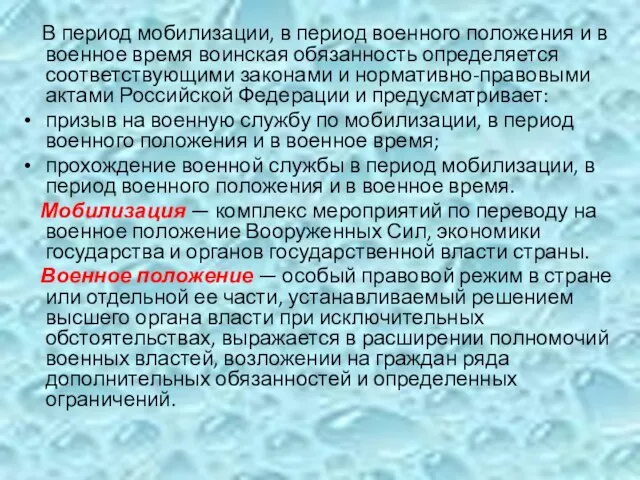 В период мобилизации, в период военного положения и в военное время воинская обязанность определяется соответствующими законами и нормативно-правовыми актами Российской Федерации и предусматривает:

• призыв на военную службу по мобилизации, в период военного положения и в военное время;

• прохождение военной службы в период мобилизации, в период военного положения и в военное время.

Мобилизация — комплекс мероприятий по переводу на военное положение Вооруженных Сил, экономики государства и органов государственной власти страны.

Военное положение — особый правовой режим в стране или отдельной ее части, устанавливаемый решением высшего органа власти при исключительных обстоятельствах, выражается в расширении полномочий военных властей, возложении на граждан ряда дополнительных обязанностей и определенных ограничений.